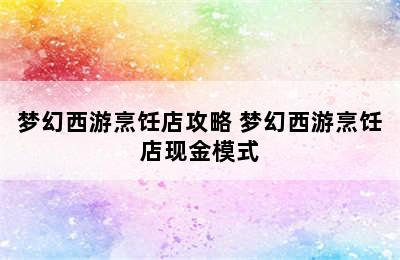 梦幻西游烹饪店攻略 梦幻西游烹饪店现金模式